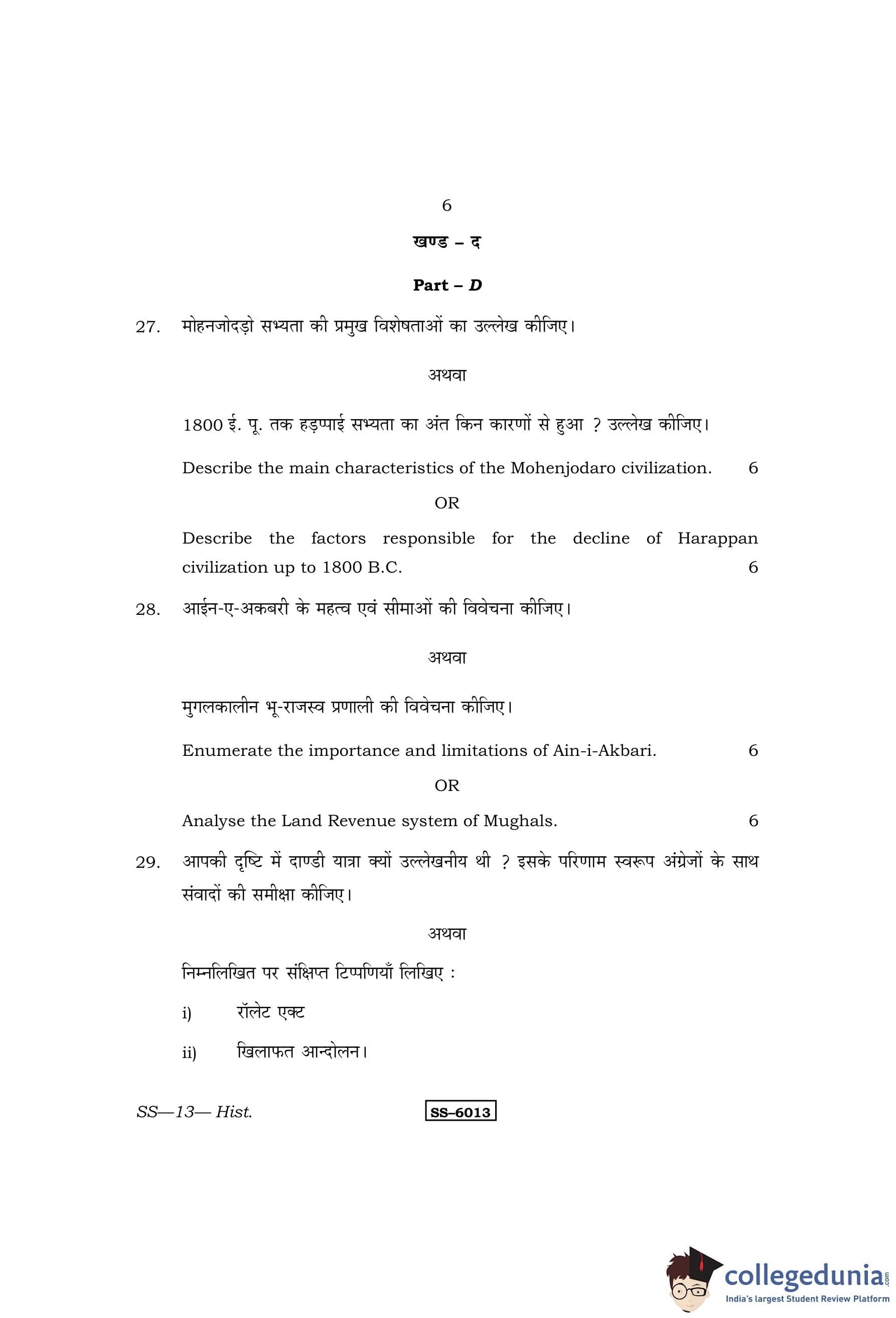 6

खण्ड – द

Part – D

27. मोहनजोदड़ो सभ्यता की प्रमुख विशेषताओं का उल्लेख कीजिए।

अथवा

1800 ई. पू. तक हड़प्पाई सभ्यता का अंत किन कारणों से हुआ ? उल्लेख कीजिए।

Describe the main characteristics of the Mohenjodaro civilization. 6

OR

Describe the factors responsible for the decline of Harappan civilization up to 1800 B.C. 6

28. आईन-ए-अकबरी के महत्व एवं सीमाओं की विवेचना कीजिए।

अथवा

मुगलकालीन भू-राजस्व प्रणाली की विवेचना कीजिए।

Enumerate the importance and limitations of Ain-i-Akbari. 6

OR

Analyse the Land Revenue system of Mughals. 6

29. आपकी दृष्टि में दाण्डी यात्रा क्यों उल्लेखनीय थी ? इसके परिणाम स्वरूप अंग्रेजों के साथ संवादों की समीक्षा कीजिए।

अथवा

निम्नलिखित पर संक्षिप्त टिप्पणियाँ लिखिए :

i) रॉलेट एक्ट

ii) खिलाफत आन्दोलन।

SS—13— Hist. SS–6013

collegedunia.com
India's largest Student Review Platform